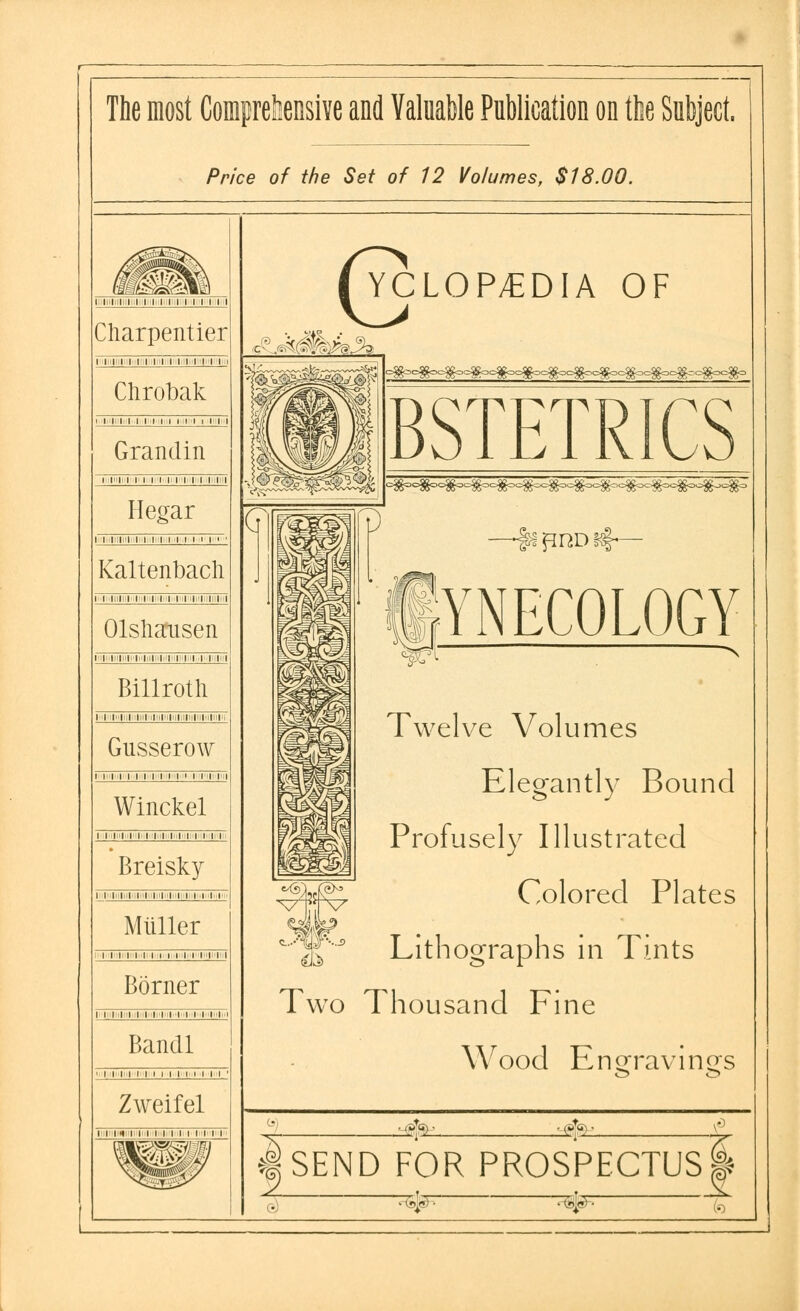 The most Comprehensive and Valuable Publication on the Subject.

Price of the Set of 12 Volumes, $18.00.

Charpentier

Chrobak

Grandin

Hegar

Kaltenbach

Olshausen

Billroth

Gusserow

Winckel

Breisky

Müller

Börner

Bandl

Zweifel

CYCLOPÆDIA OF

OBSTETRICS

AND

GYNECOLOGY

Twelve Volumes

Elegantly Bound

Profusely Illustrated

Colored Plates

Lithographs in Tints

Two Thousand Fine

Wood Engravings

SEND FOR PROSPECTUS